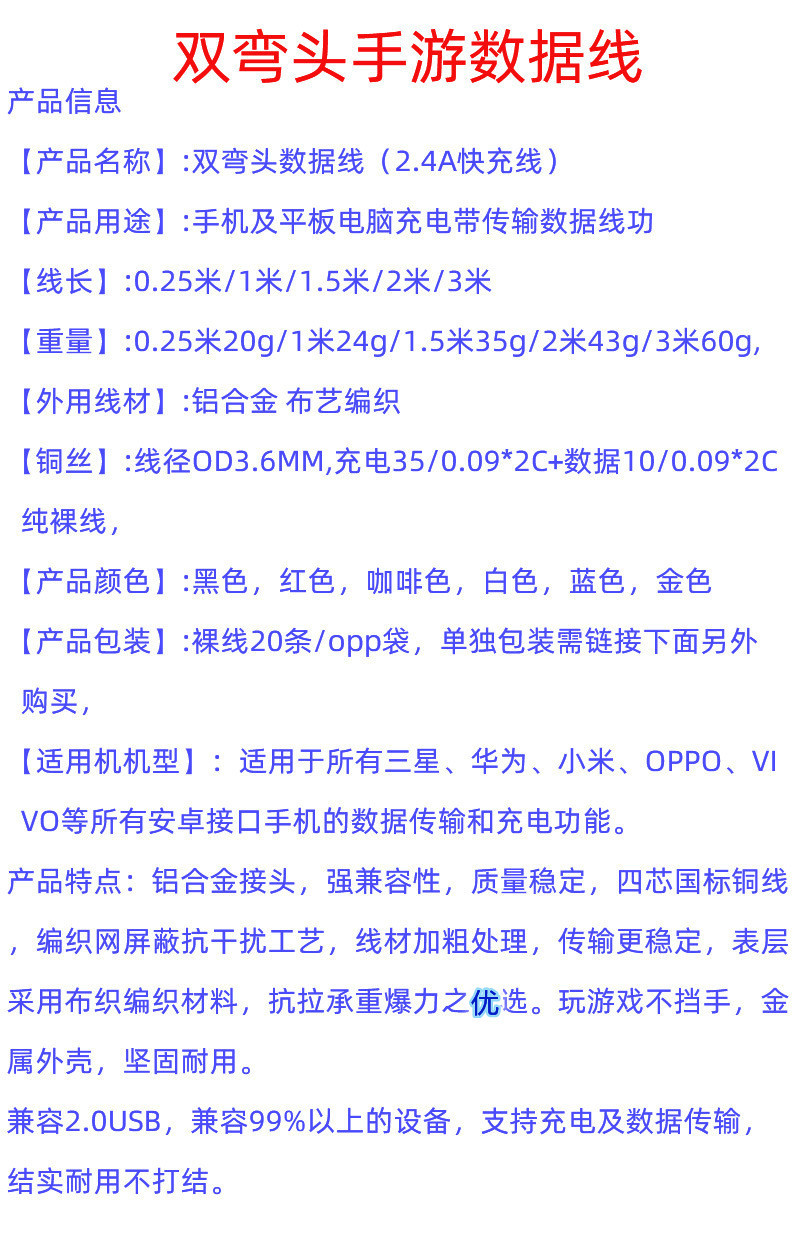 双弯头手游数据线

产品信息

【产品名称】:双弯头数据线（2.4A快充线）

【产品用途】:手机及平板电脑充电带传输数据线功

【线长】:0.25米/1米/1.5米/2米/3米

【重量】:0.25米20g/1米24g/1.5米35g/2米43g/3米60g,

【外用线材】:铝合金 布艺编织

【铜丝】:线径OD3.6MM,充电35/0.09*2C+数据10/0.09*2C纯裸线，

【产品颜色】:黑色，红色，咖啡色，白色，蓝色，金色

【产品包装】:裸线20条/opp袋，单独包装需链接下面另外购买，

【适用机机型】：适用于所有三星、华为、小米、OPPO、VIVO等所有安卓接口手机的数据传输和充电功能。

产品特点：铝合金接头，强兼容性，质量稳定，四芯国标铜线，编织网屏蔽抗干扰工艺，线材加粗处理，传输更稳定，表层采用布织编织材料，抗拉承重爆力之优选。玩游戏不挡手，金属外壳，坚固耐用。

兼容2.0USB，兼容99%以上的设备，支持充电及数据传输，结实耐用不打结。